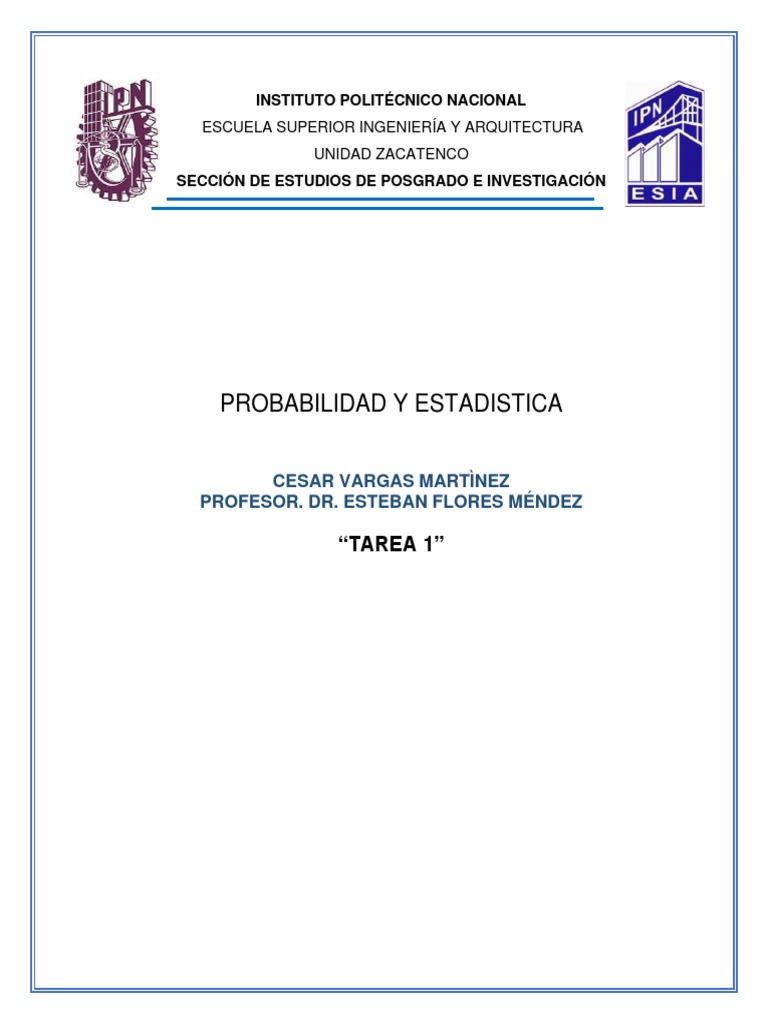 IPN

INSTITUTO POLITÉCNICO NACIONAL
ESCUELA SUPERIOR INGENIERÍA Y ARQUITECTURA
UNIDAD ZACATENCO
SECCIÓN DE ESTUDIOS DE POSGRADO E INVESTIGACIÓN

IPN
ESIA

PROBABILIDAD Y ESTADISTICA

CESAR VARGAS MARTÌNEZ
PROFESOR. DR. ESTEBAN FLORES MÉNDEZ

“TAREA 1”